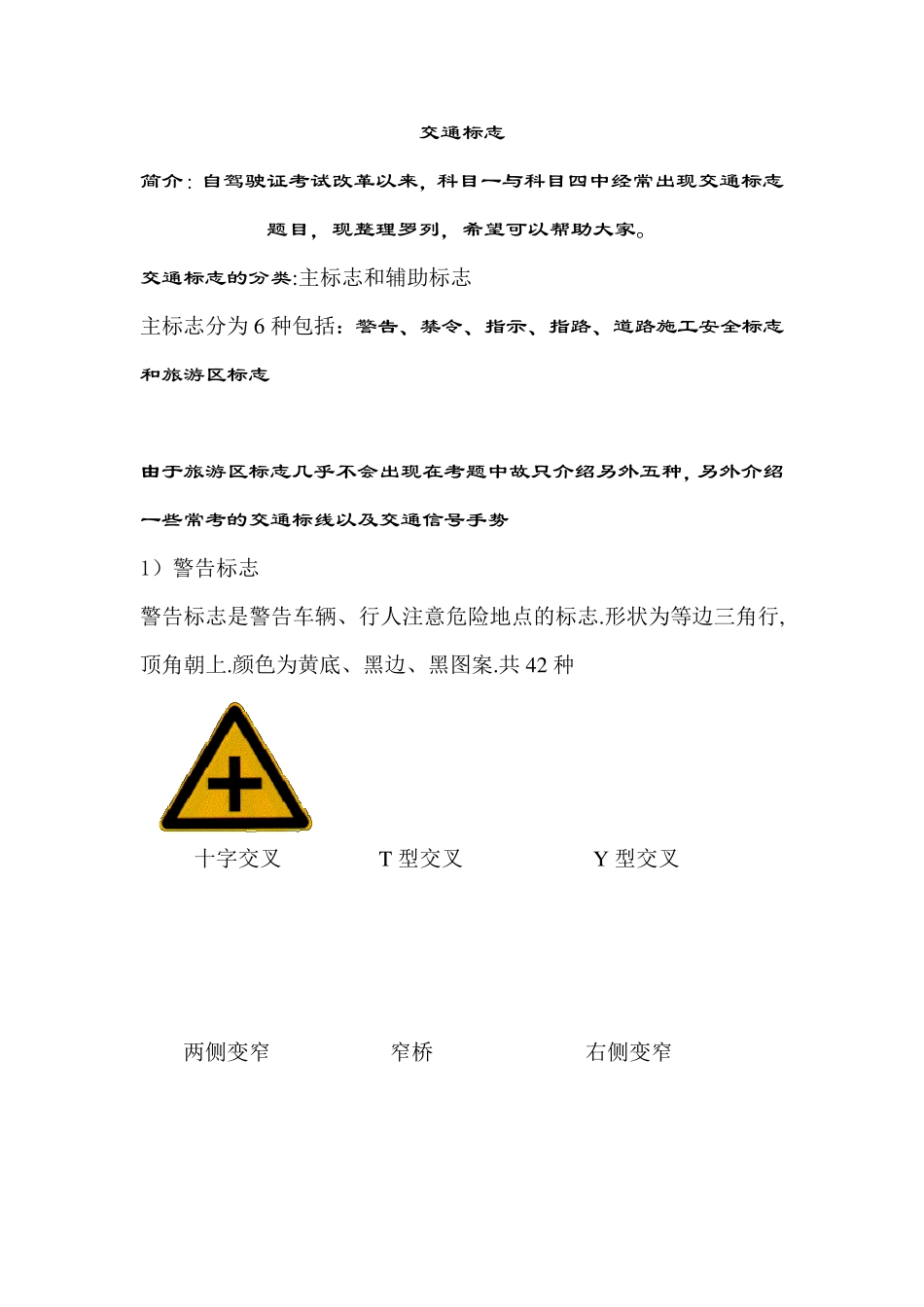 交通标志

简介：自驾驶证考试改革以来，科目一与科目四中经常出现交通标志题目，现整理罗列，希望可以帮助大家。

交通标志的分类:主标志和辅助标志

主标志分为 6 种包括：警告、禁令、指示、指路、道路施工安全标志和旅游区标志

由于旅游区标志几乎不会出现在考题中故只介绍另外五种，另外介绍一些常考的交通标线以及交通信号手势

1）警告标志

警告标志是警告车辆、行人注意危险地点的标志.形状为等边三角行,顶角朝上.颜色为黄底、黑边、黑图案.共 42 种

十字交叉　　T 型交叉　　Y 型交叉

两侧变窄　　窄桥　　右侧变窄